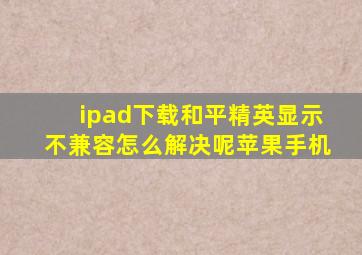 ipad下载和平精英显示不兼容怎么解决呢苹果手机